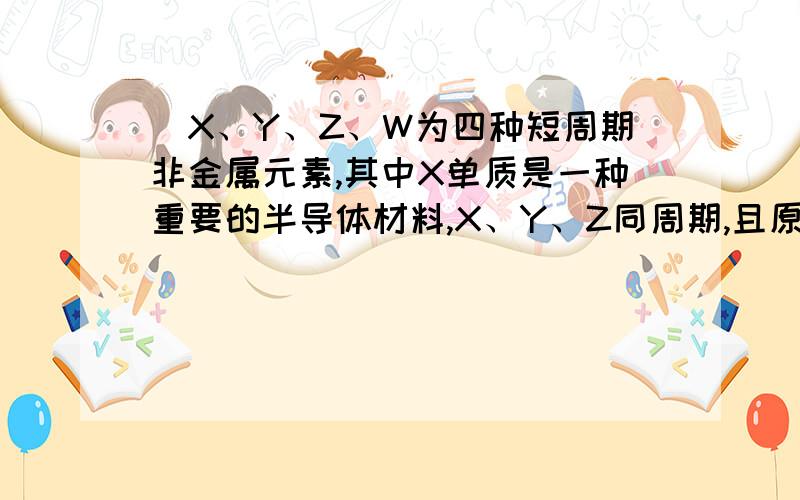 X、Y、Z、W为四种短周期非金属元素,其中X单质是一种重要的半导体材料,X、Y、Z同周期,且原